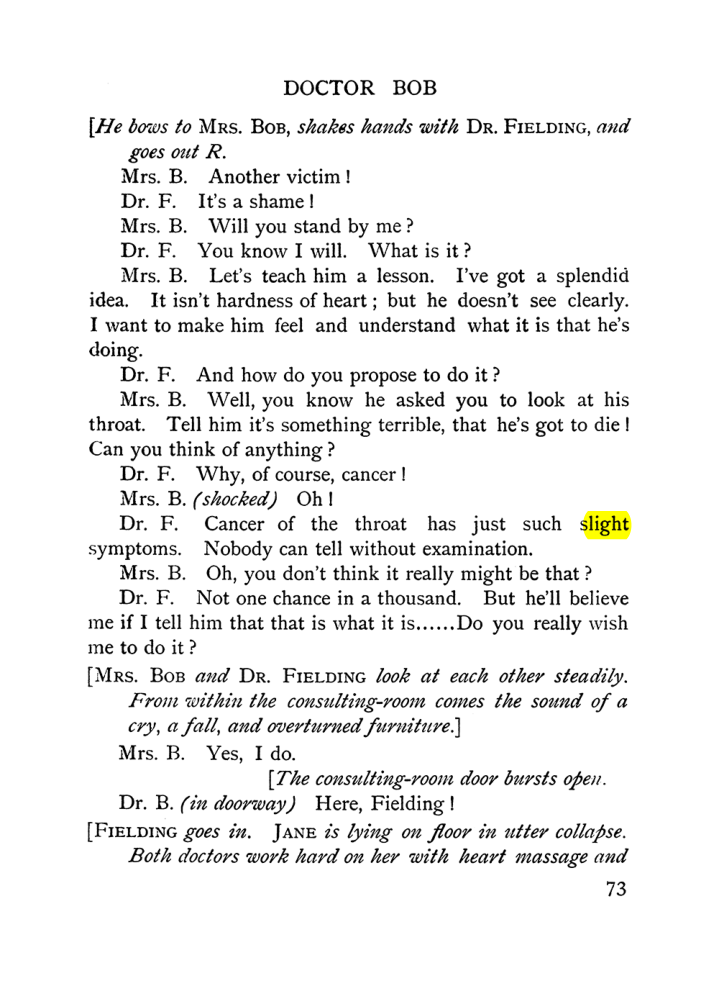 DOCTOR BOB

[He bows to Mrs. Bob, shakes hands with Dr. Fielding, and goes out R.

Mrs. B. Another victim!

Dr. F. It's a shame!

Mrs. B. Will you stand by me?

Dr. F. You know I will. What is it?

Mrs. B. Let's teach him a lesson. I've got a splendid idea. It isn't hardness of heart; but he doesn't see clearly. I want to make him feel and understand what it is that he's doing.

Dr. F. And how do you propose to do it?

Mrs. B. Well, you know he asked you to look at his throat. Tell him it's something terrible, that he's got to die! Can you think of anything?

Dr. F. Why, of course, cancer!

Mrs. B. (shocked) Oh!

Dr. F. Cancer of the throat has just such slight symptoms. Nobody can tell without examination.

Mrs. B. Oh, you don't think it really might be that?

Dr. F. Not one chance in a thousand. But he'll believe me if I tell him that that is what it is......Do you really wish me to do it?

[Mrs. Bob and Dr. Fielding look at each other steadily. From within the consulting-room comes the sound of a cry, a fall, and overturned furniture.]

Mrs. B. Yes, I do.

[The consulting-room door bursts open.

Dr. B. (in doorway) Here, Fielding!

[Fielding goes in. Jane is lying on floor in utter collapse. Both doctors work hard on her with heart massage and

73